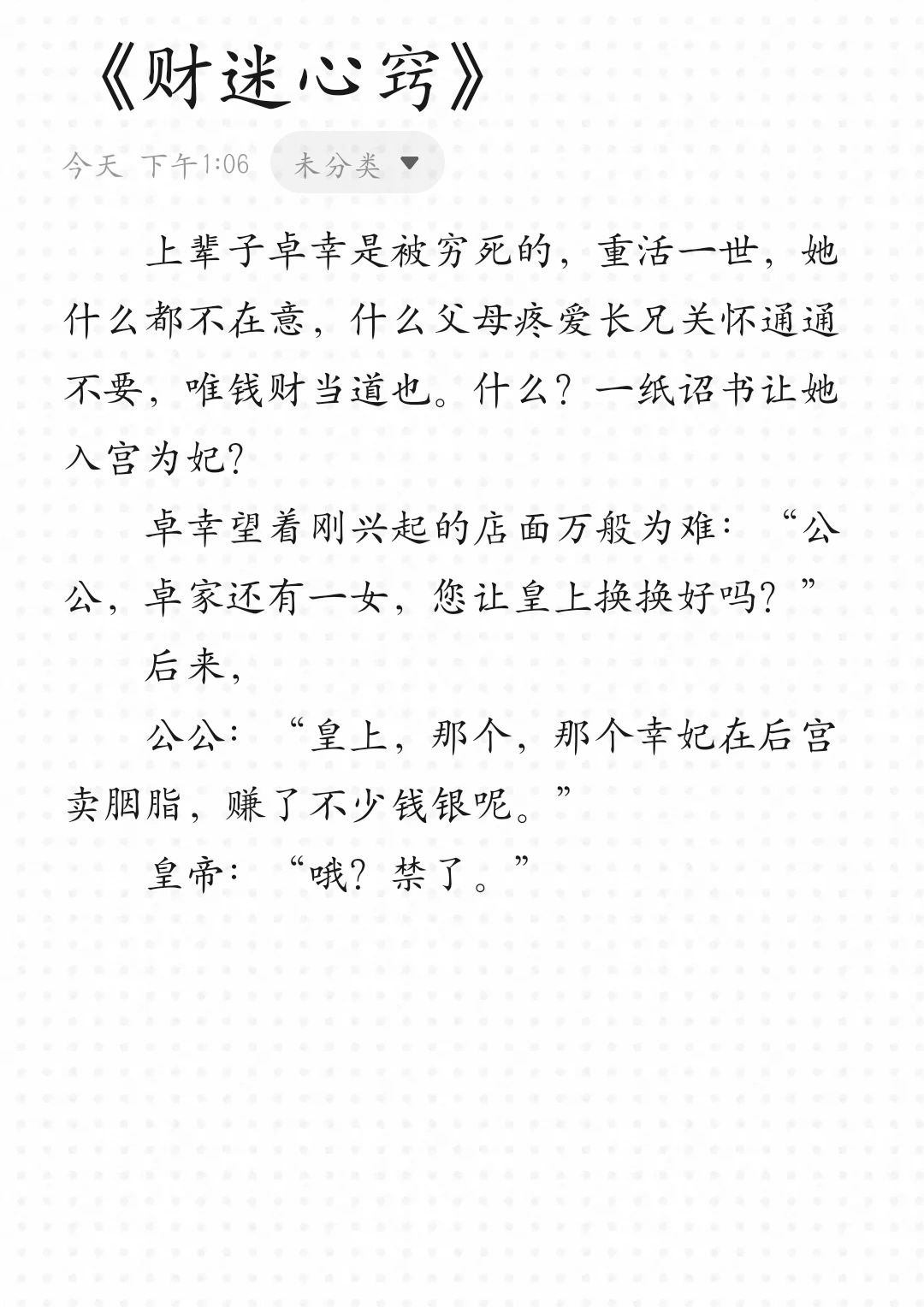 《财迷心窍》

今天 下午1:06 未分类

上辈子卓幸是被穷死的，重活一世，她什么都不在意，什么父母疼爱长兄关怀通通不要，唯钱财当道也。什么？一纸诏书让她入宫为妃？

卓幸望着刚兴起的店面万般为难：“公公，卓家还有一女，您让皇上换换好吗？”

后来，

公公：“皇上，那个，那个幸妃在后宫卖胭脂，赚了不少钱银呢。”

皇帝：“哦？禁了。”